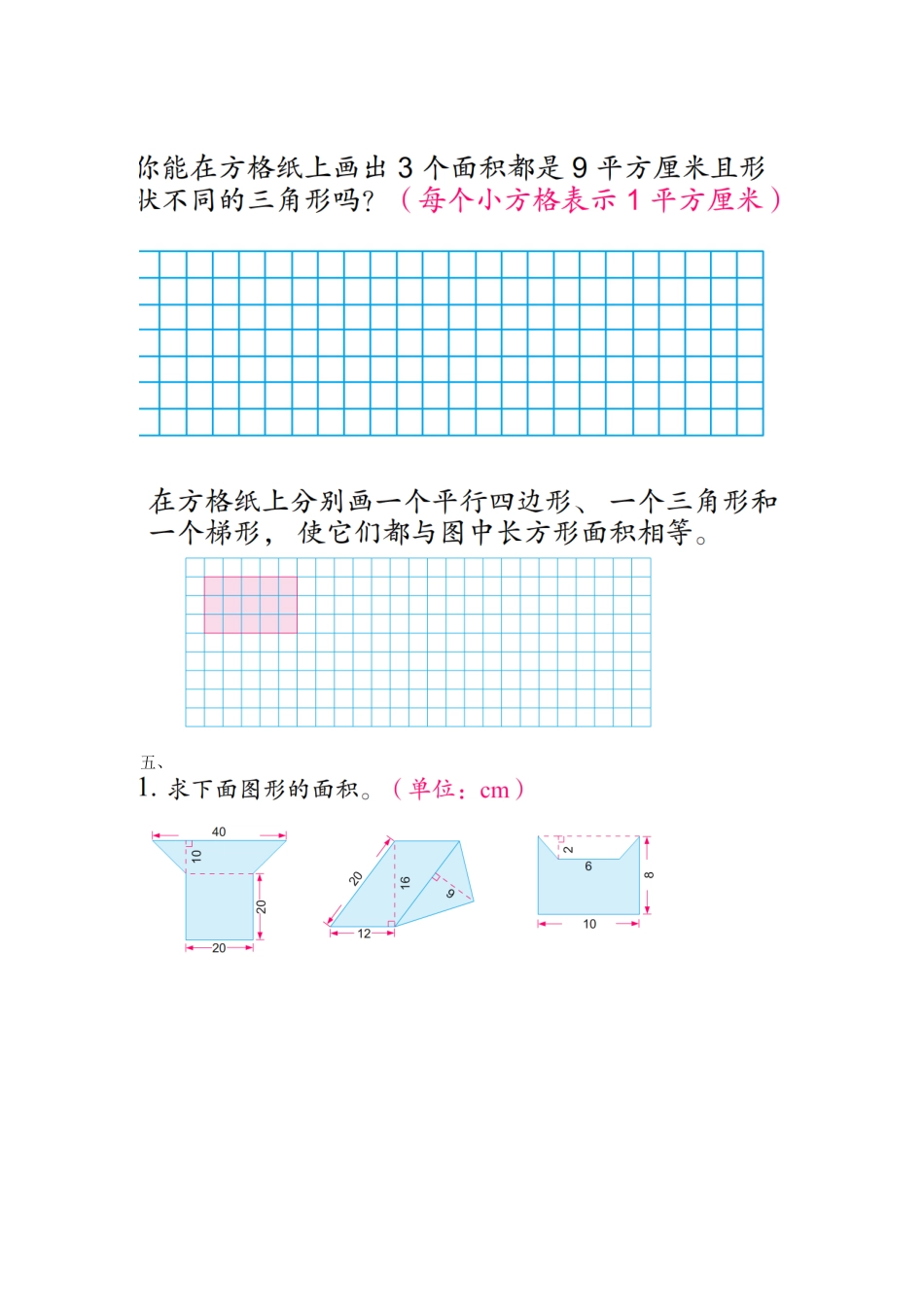 你能在方格纸上画出 3 个面积都是 9 平方厘米且形状不同的三角形吗？（每个小方格表示 1 平方厘米）

在方格纸上分别画一个平行四边形、一个三角形和一个梯形，使它们都与图中长方形面积相等。

五、

1. 求下面图形的面积。（单位：cm）

40
10
20
20

20
16
9
12

2
6
8
10